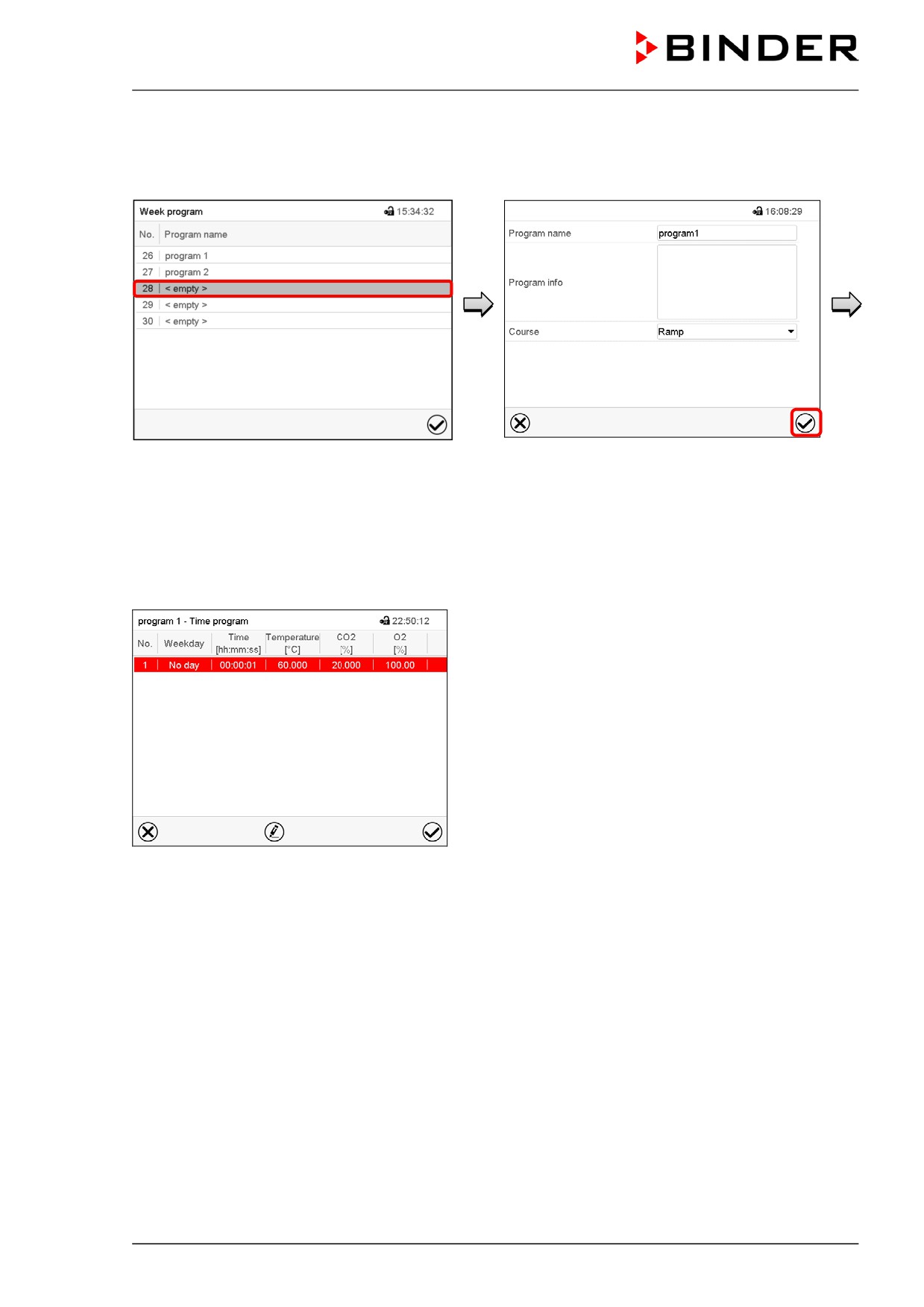 BINDER

Week program 15:34:32

| No. | Program name |
|---|---|
| 26 | program 1 |
| 27 | program 2 |
| 28 | < empty > |
| 29 | < empty > |
| 30 | < empty > |

16:08:29

Program name program1

Program info

Course Ramp

program 1 - Time program 22:50:12

| No. | Weekday | Time [hh:mm:ss] | Temperature [°C] | CO2 [%] | O2 [%] |
|---|---|---|---|---|---|
| 1 | No day | 00:00:01 | 60.000 | 20.000 | 100.00 |